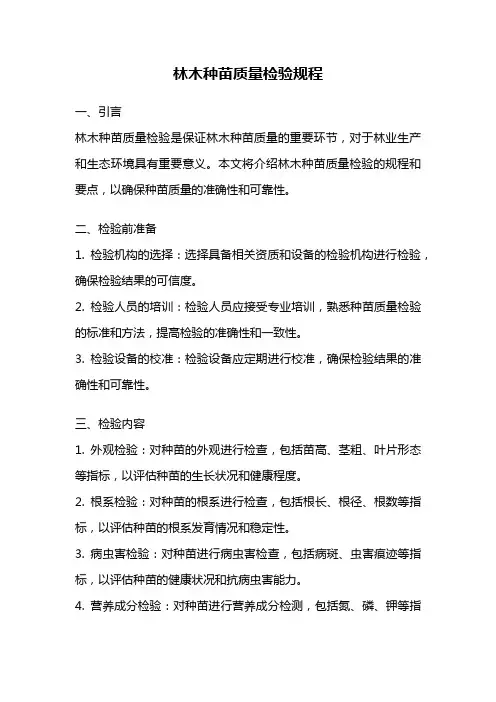 林木种苗质量检验规程

一、引言

林木种苗质量检验是保证林木种苗质量的重要环节，对于林业生产和生态环境具有重要意义。本文将介绍林木种苗质量检验的规程和要点，以确保种苗质量的准确性和可靠性。

二、检验前准备

1. 检验机构的选择：选择具备相关资质和设备的检验机构进行检验，确保检验结果的可信度。

2. 检验人员的培训：检验人员应接受专业培训，熟悉种苗质量检验的标准和方法，提高检验的准确性和一致性。

3. 检验设备的校准：检验设备应定期进行校准，确保检验结果的准确性和可靠性。

三、检验内容

1. 外观检验：对种苗的外观进行检查，包括苗高、茎粗、叶片形态等指标，以评估种苗的生长状况和健康程度。

2. 根系检验：对种苗的根系进行检查，包括根长、根径、根数等指标，以评估种苗的根系发育情况和稳定性。

3. 病虫害检验：对种苗进行病虫害检查，包括病斑、虫害痕迹等指标，以评估种苗的健康状况和抗病虫害能力。

4. 营养成分检验：对种苗进行营养成分检测，包括氮、磷、钾等指